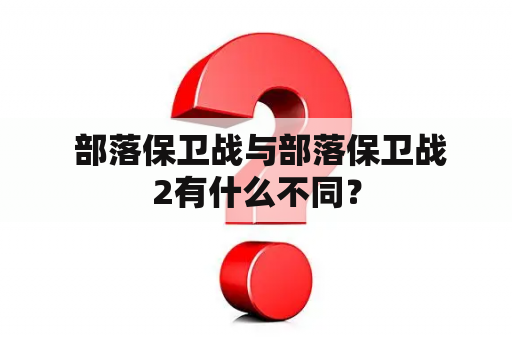 部落保卫战与部落保卫战2有什么不同？